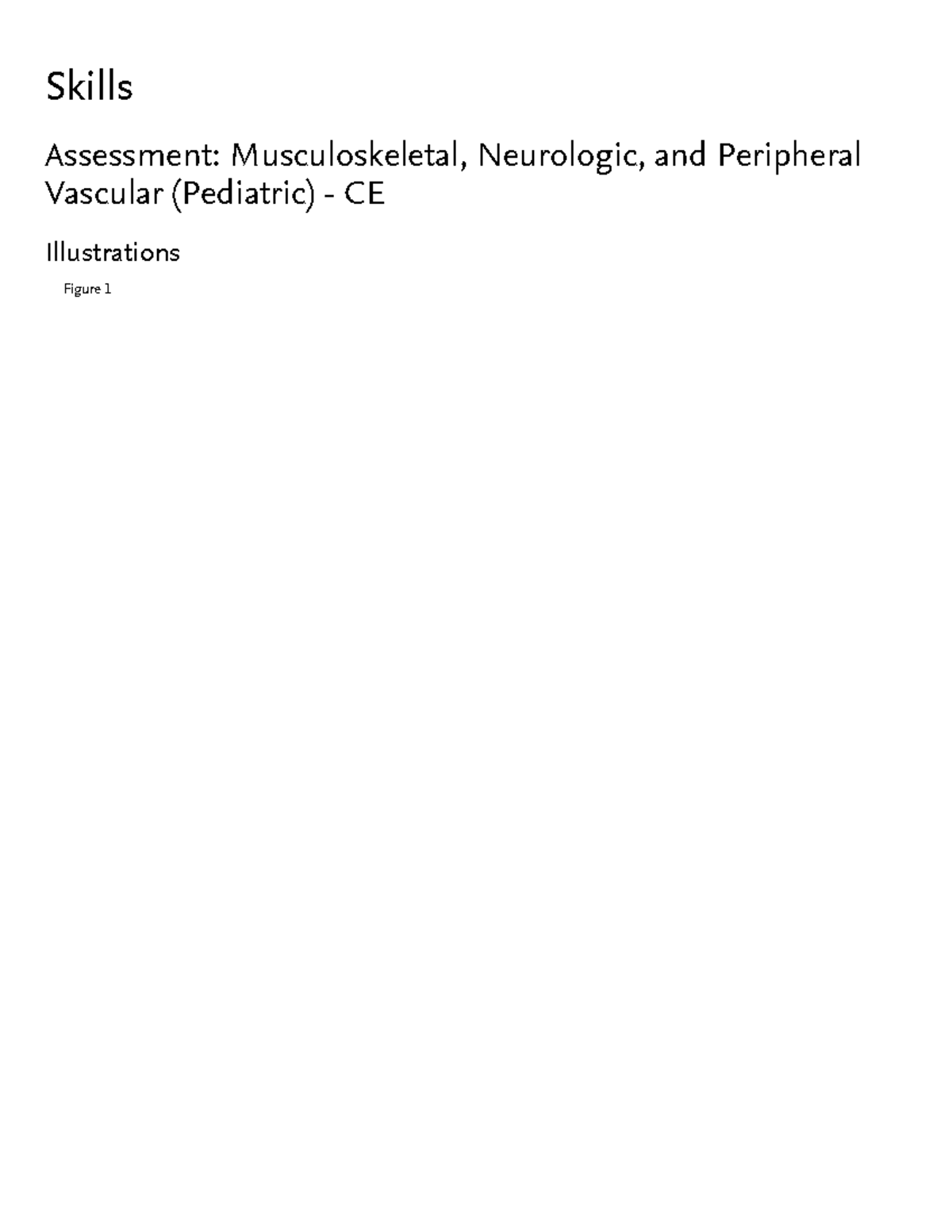 Skills

Assessment: Musculoskeletal, Neurologic, and Peripheral Vascular (Pediatric) - CE

Illustrations

Figure 1